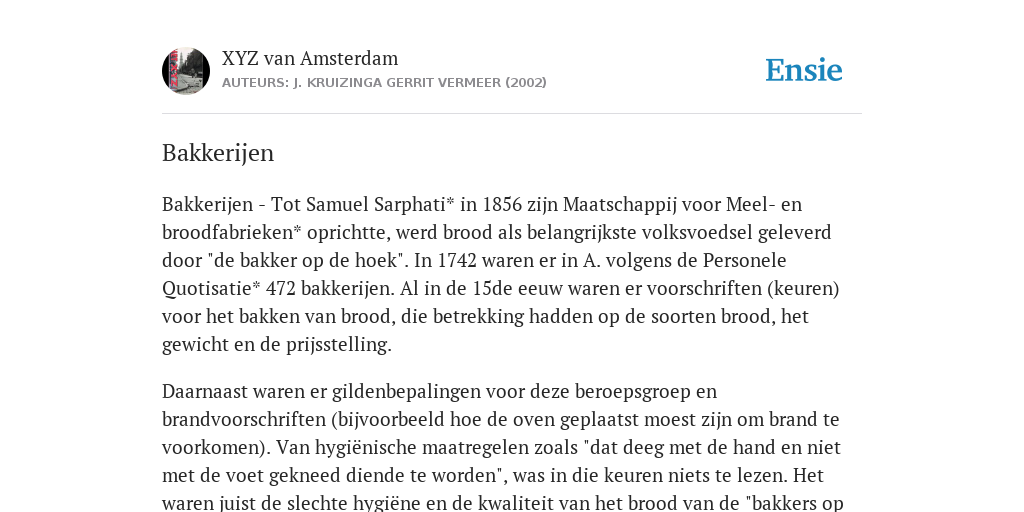 XYZ van Amsterdam
AUTEURS: J. KRUIZINGA GERRIT VERMEER (2002)

Ensie

Bakkerijen

Bakkerijen - Tot Samuel Sarphati* in 1856 zijn Maatschappij voor Meel- en broodfabrieken* oprichtte, werd brood als belangrijkste volksvoedsel geleverd door "de bakker op de hoek". In 1742 waren er in A. volgens de Personele Quotisatie* 472 bakkerijen. Al in de 15de eeuw waren er voorschriften (keuren) voor het bakken van brood, die betrekking hadden op de soorten brood, het gewicht en de prijsstelling.

Daarnaast waren er gildenbepalingen voor deze beroepsgroep en brandvoorschriften (bijvoorbeeld hoe de oven geplaatst moest zijn om brand te voorkomen). Van hygiënische maatregelen zoals "dat deeg met de hand en niet met de voet gekneed diende te worden", was in die keuren niets te lezen. Het waren juist de slechte hygiëne en de kwaliteit van het brood van de "bakkers op